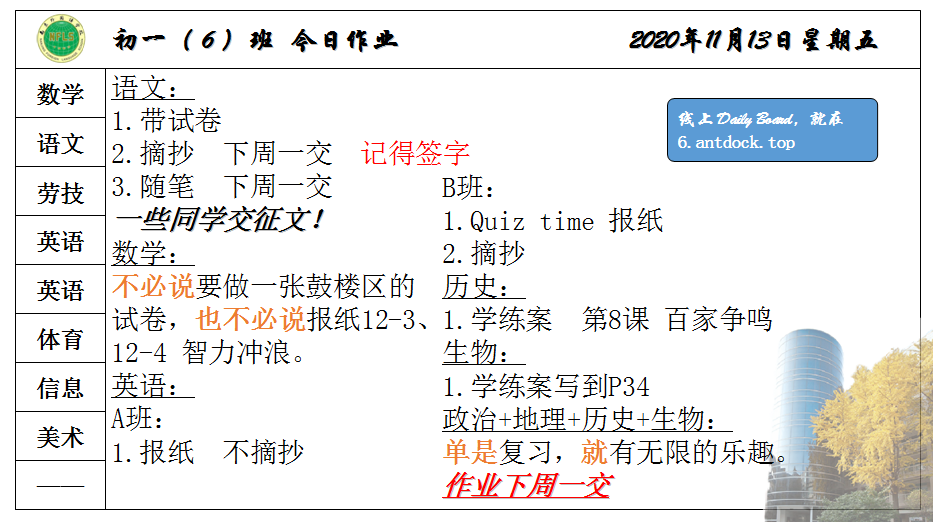 初一（6）班 今日作业

2020年11月13日星期五

数学
语文
劳技
英语
英语
体育
信息
美术
——

语文：
1.带试卷
2.摘抄 下周一交 记得签字
3.随笔 下周一交
一些同学交征文！
数学：
不必说要做一张鼓楼区的试卷，也不必说报纸12-3、12-4 智力冲浪。
英语：
A班：
1.报纸 不摘抄

线上Daily Board，就在
6.antdock.top

B班：
1.Quiz time 报纸
2.摘抄
历史：
1.学练案 第8课 百家争鸣
生物：
1.学练案写到P34
政治+地理+历史+生物：
单是复习，就有无限的乐趣。
作业下周一交